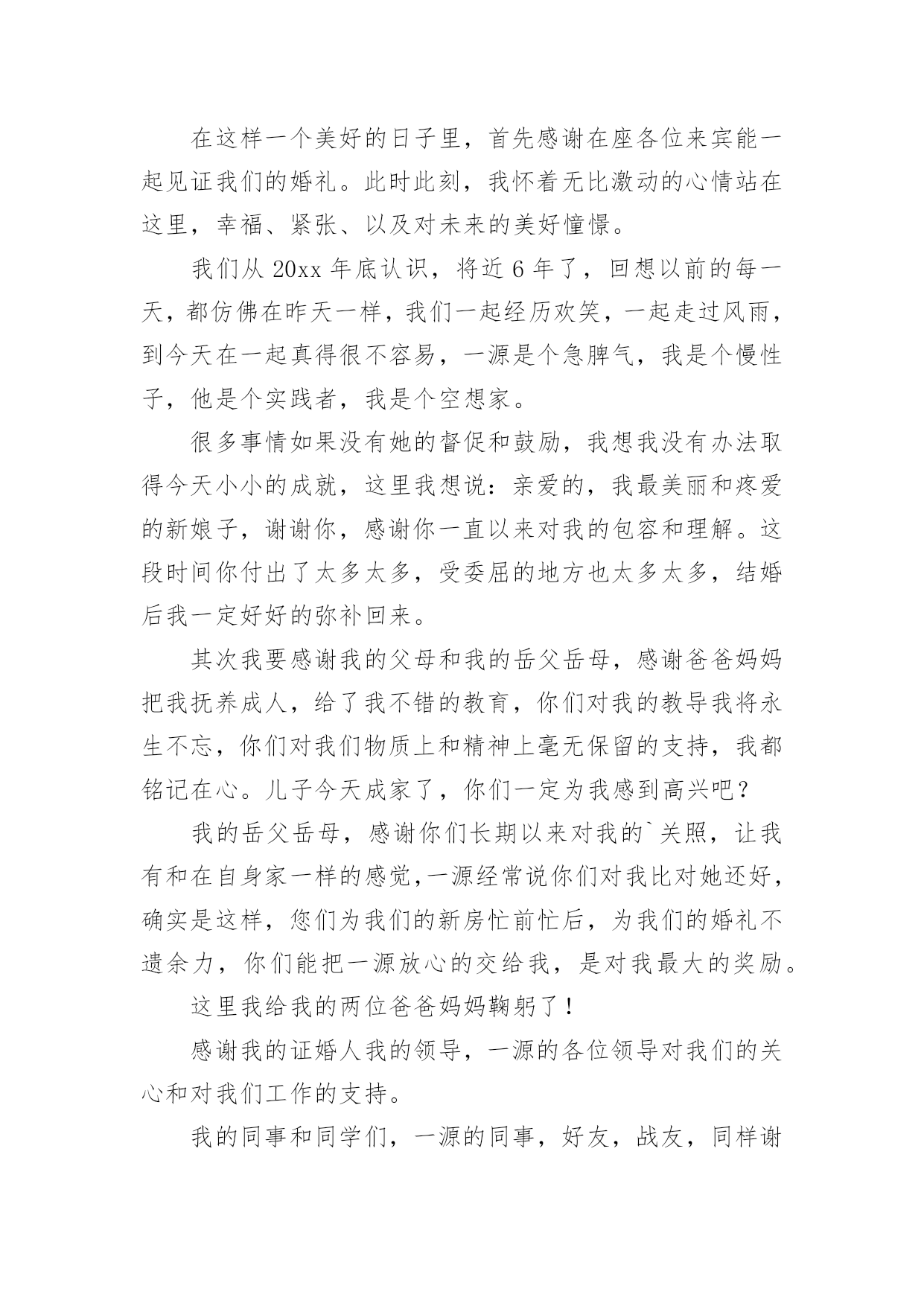 在这样一个美好的日子里，首先感谢在座各位来宾能一起见证我们的婚礼。此时此刻，我怀着无比激动的心情站在这里，幸福、紧张、以及对未来的美好憧憬。

我们从 20xx 年底认识，将近 6 年了，回想以前的每一天，都仿佛在昨天一样，我们一起经历欢笑，一起走过风雨，到今天在一起真得很不容易，一源是个急脾气，我是个慢性子，他是个实践者，我是个空想家。

很多事情如果没有她的督促和鼓励，我想我没有办法取得今天小小的成就，这里我想说：亲爱的，我最美丽和疼爱的新娘子，谢谢你，感谢你一直以来对我的包容和理解。这段时间你付出了太多太多，受委屈的地方也太多太多，结婚后我一定好好的弥补回来。

其次我要感谢我的父母和我的岳父岳母，感谢爸爸妈妈把我抚养成人，给了我不错的教育，你们对我的教导我将永生不忘，你们对我们物质上和精神上毫无保留的支持，我都铭记在心。儿子今天成家了，你们一定为我感到高兴吧？

我的岳父岳母，感谢你们长期以来对我的`关照，让我有和在自身家一样的感觉,一源经常说你们对我比对她还好，确实是这样，您们为我们的新房忙前忙后，为我们的婚礼不遗余力，你们能把一源放心的交给我，是对我最大的奖励。

这里我给我的两位爸爸妈妈鞠躬了！

感谢我的证婚人我的领导，一源的各位领导对我们的关心和对我们工作的支持。

我的同事和同学们，一源的同事，好友，战友，同样谢